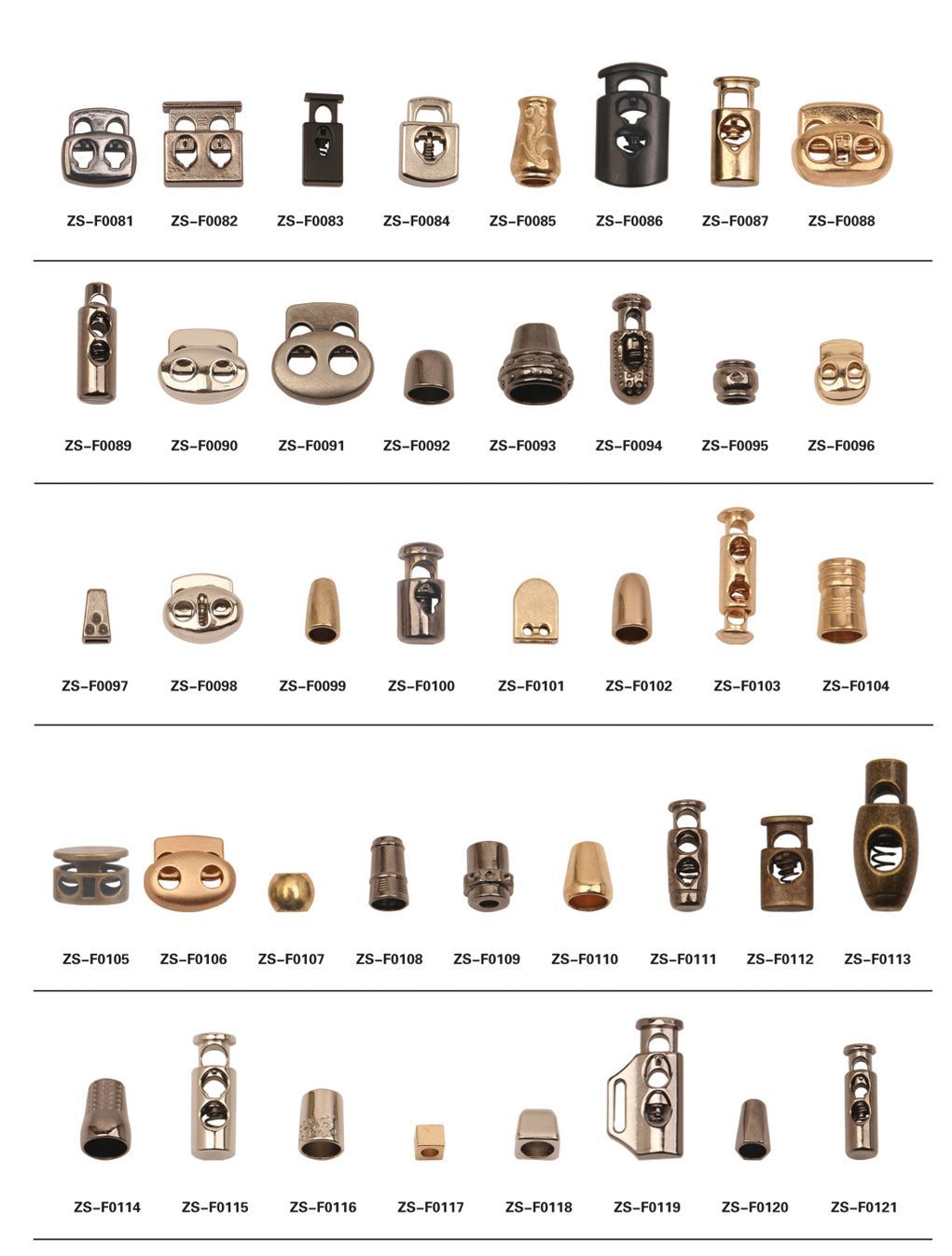 ZS-F0081 ZS-F0082 ZS-F0083 ZS-F0084 ZS-F0085 ZS-F0086 ZS-F0087 ZS-F0088

ZS-F0089 ZS-F0090 ZS-F0091 ZS-F0092 ZS-F0093 ZS-F0094 ZS-F0095 ZS-F0096

ZS-F0097 ZS-F0098 ZS-F0099 ZS-F0100 ZS-F0101 ZS-F0102 ZS-F0103 ZS-F0104

ZS-F0105 ZS-F0106 ZS-F0107 ZS-F0108 ZS-F0109 ZS-F0110 ZS-F0111 ZS-F0112 ZS-F0113

ZS-F0114 ZS-F0115 ZS-F0116 ZS-F0117 ZS-F0118 ZS-F0119 ZS-F0120 ZS-F0121